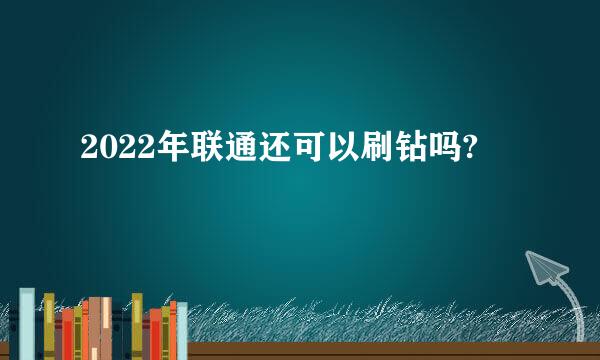 2022年联通还可以刷钻吗?